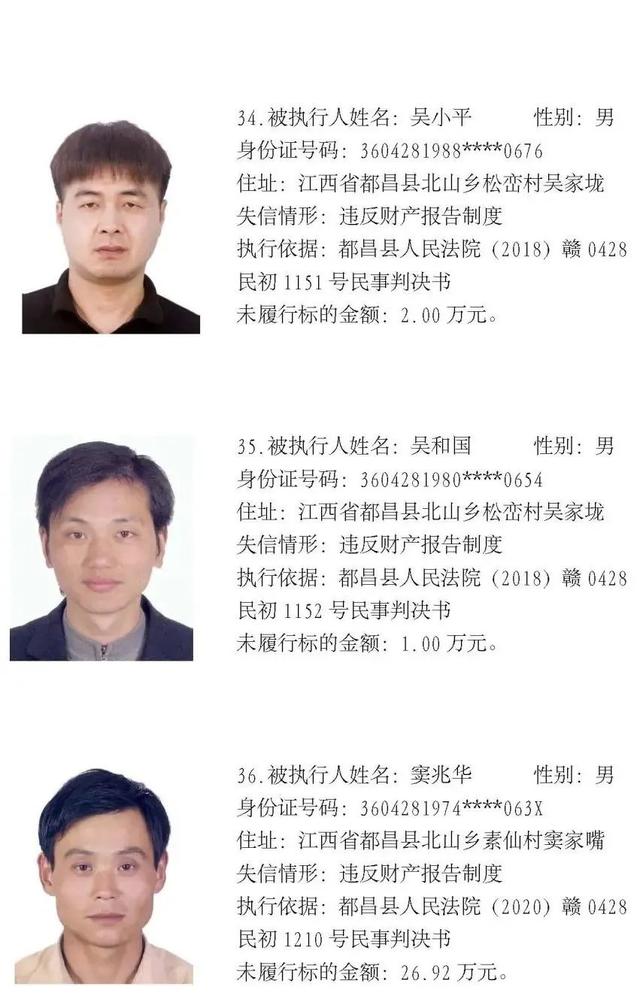 34.被执行人姓名：吴小平 性别：男
身份证号码：3604281988****0676
住址：江西省都昌县北山乡松峦村吴家垅
失信情形：违反财产报告制度
执行依据：都昌县人民法院（2018）赣0428民初1151号民事判决书
未履行标的金额：2.00万元。

35.被执行人姓名：吴和国 性别：男
身份证号码：3604281980****0654
住址：江西省都昌县北山乡松峦村吴家垅
失信情形：违反财产报告制度
执行依据：都昌县人民法院（2018）赣0428民初1152号民事判决书
未履行标的金额：1.00万元。

36.被执行人姓名：窦兆华 性别：男
身份证号码：3604281974****063X
住址：江西省都昌县北山乡素仙村窦家嘴
失信情形：违反财产报告制度
执行依据：都昌县人民法院（2020）赣0428民初1210号民事判决书
未履行标的金额：26.92万元。